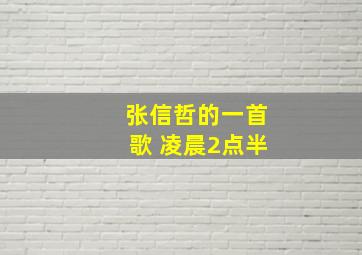 张信哲的一首歌 凌晨2点半